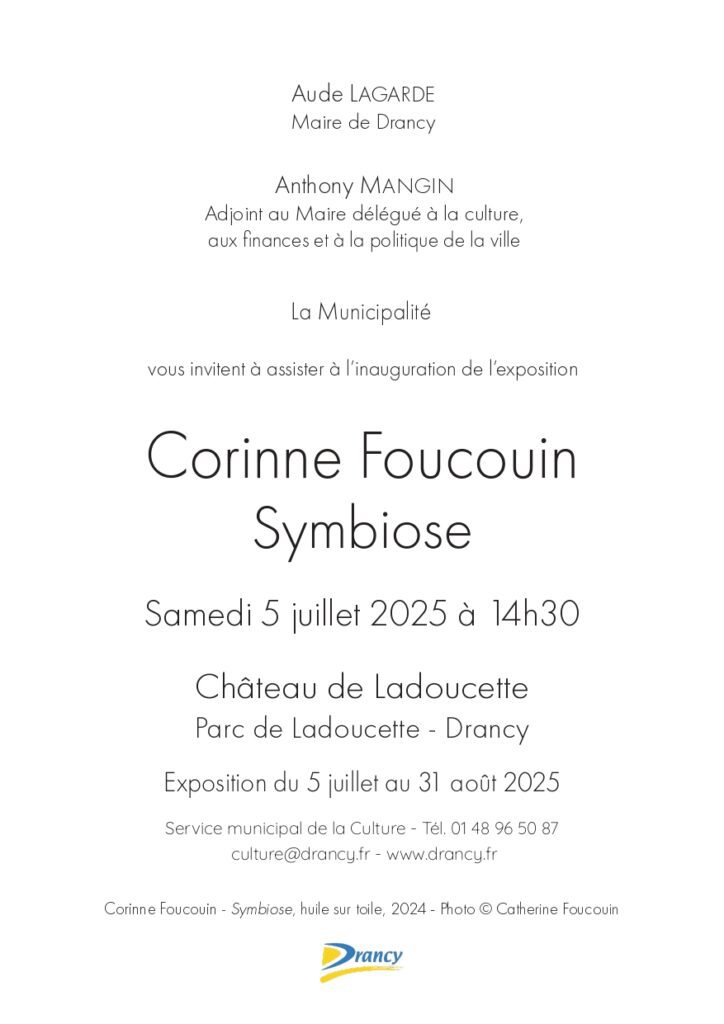 Aude LAGARDE
Maire de Drancy

Anthony MANGIN
Adjoint au Maire délégué à la culture, aux finances et à la politique de la ville

La Municipalité

vous invitent à assister à l'inauguration de l'exposition

Corinne Foucouin
Symbiose

Samedi 5 juillet 2025 à 14h30

Château de Ladoucette
Parc de Ladoucette - Drancy

Exposition du 5 juillet au 31 août 2025

Service municipal de la Culture - Tél. 01 48 96 50 87
culture@drancy.fr - www.drancy.fr

Corinne Foucouin - Symbiose, huile sur toile, 2024 - Photo © Catherine Foucouin

Drancy